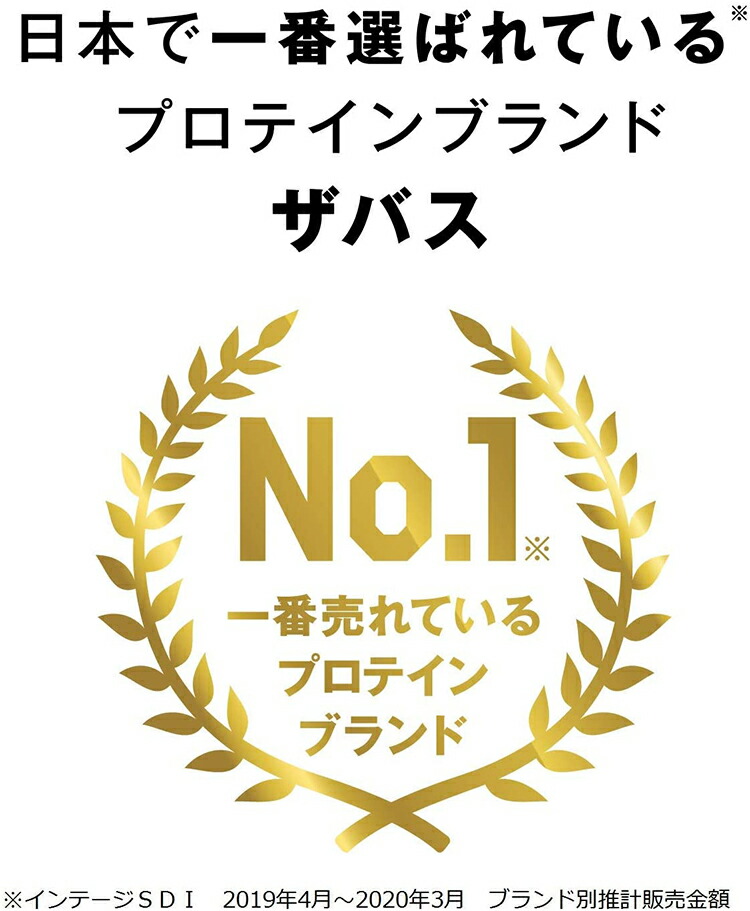 日本で一番選ばれている※
プロテインブランド
ザバス

No.1※
一番売れている
プロテイン
ブランド

※インテージＳＤＩ　2019年4月～2020年3月　ブランド別推計販売金額